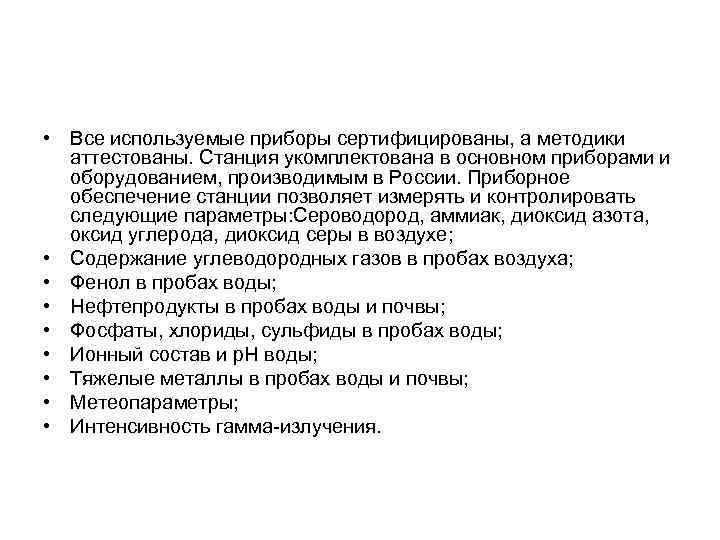 • Все используемые приборы сертифицированы, а методики аттестованы. Станция укомплектована в основном приборами и оборудованием, производимым в России. Приборное обеспечение станции позволяет измерять и контролировать следующие параметры:Сероводород, аммиак, диоксид азота, оксид углерода, диоксид серы в воздухе;
• Содержание углеводородных газов в пробах воздуха;
• Фенол в пробах воды;
• Нефтепродукты в пробах воды и почвы;
• Фосфаты, хлориды, сульфиды в пробах воды;
• Ионный состав и pH воды;
• Тяжелые металлы в пробах воды и почвы;
• Метеопараметры;
• Интенсивность гамма-излучения.